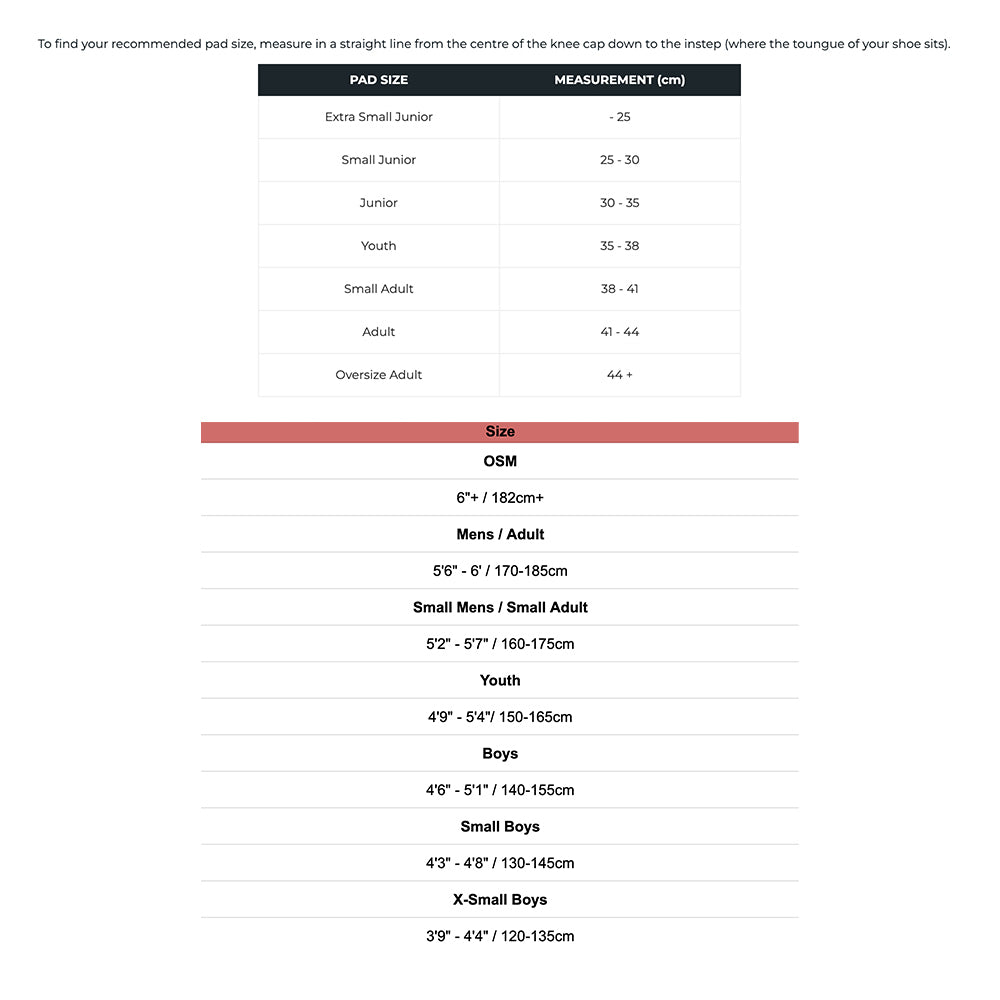 To find your recommended pad size, measure in a straight line from the centre of the knee cap down to the instep (where the toungue of your shoe sits).

| PAD SIZE | MEASUREMENT (cm) |
|---|---|
| Extra Small Junior | - 25 |
| Small Junior | 25 - 30 |
| Junior | 30 - 35 |
| Youth | 35 - 38 |
| Small Adult | 38 - 41 |
| Adult | 41 - 44 |
| Oversize Adult | 44 + |

| Size |
|---|
| OSM |
| 6"+ / 182cm+ |
| Mens / Adult |
| 5'6" - 6' / 170-185cm |
| Small Mens / Small Adult |
| 5'2" - 5'7" / 160-175cm |
| Youth |
| 4'9" - 5'4"/ 150-165cm |
| Boys |
| 4'6" - 5'1" / 140-155cm |
| Small Boys |
| 4'3" - 4'8" / 130-145cm |
| X-Small Boys |
| 3'9" - 4'4" / 120-135cm |